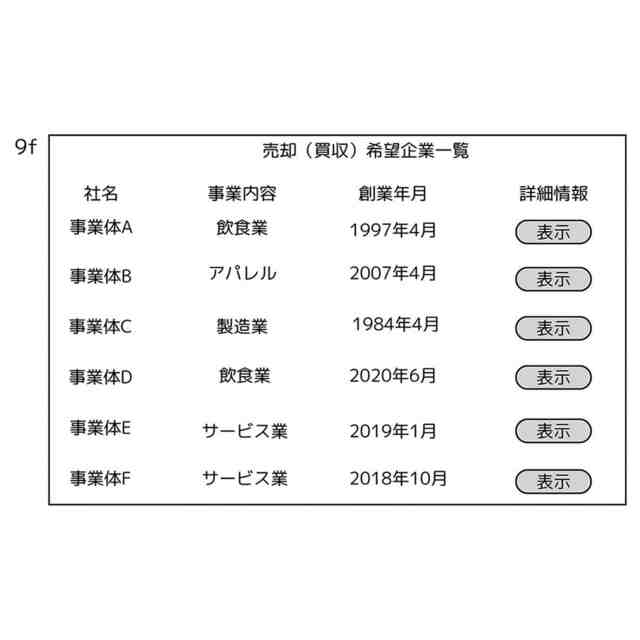 9f

売却（買収）希望企業一覧

| 社名 | 事業内容 | 創業年月 | 詳細情報 |
|---|---|---|---|
| 事業体A | 飲食業 | 1997年4月 | 表示 |
| 事業体B | アパレル | 2007年4月 | 表示 |
| 事業体C | 製造業 | 1984年4月 | 表示 |
| 事業体D | 飲食業 | 2020年6月 | 表示 |
| 事業体E | サービス業 | 2019年1月 | 表示 |
| 事業体F | サービス業 | 2018年10月 | 表示 |